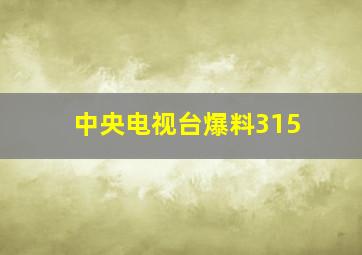 中央电视台爆料315